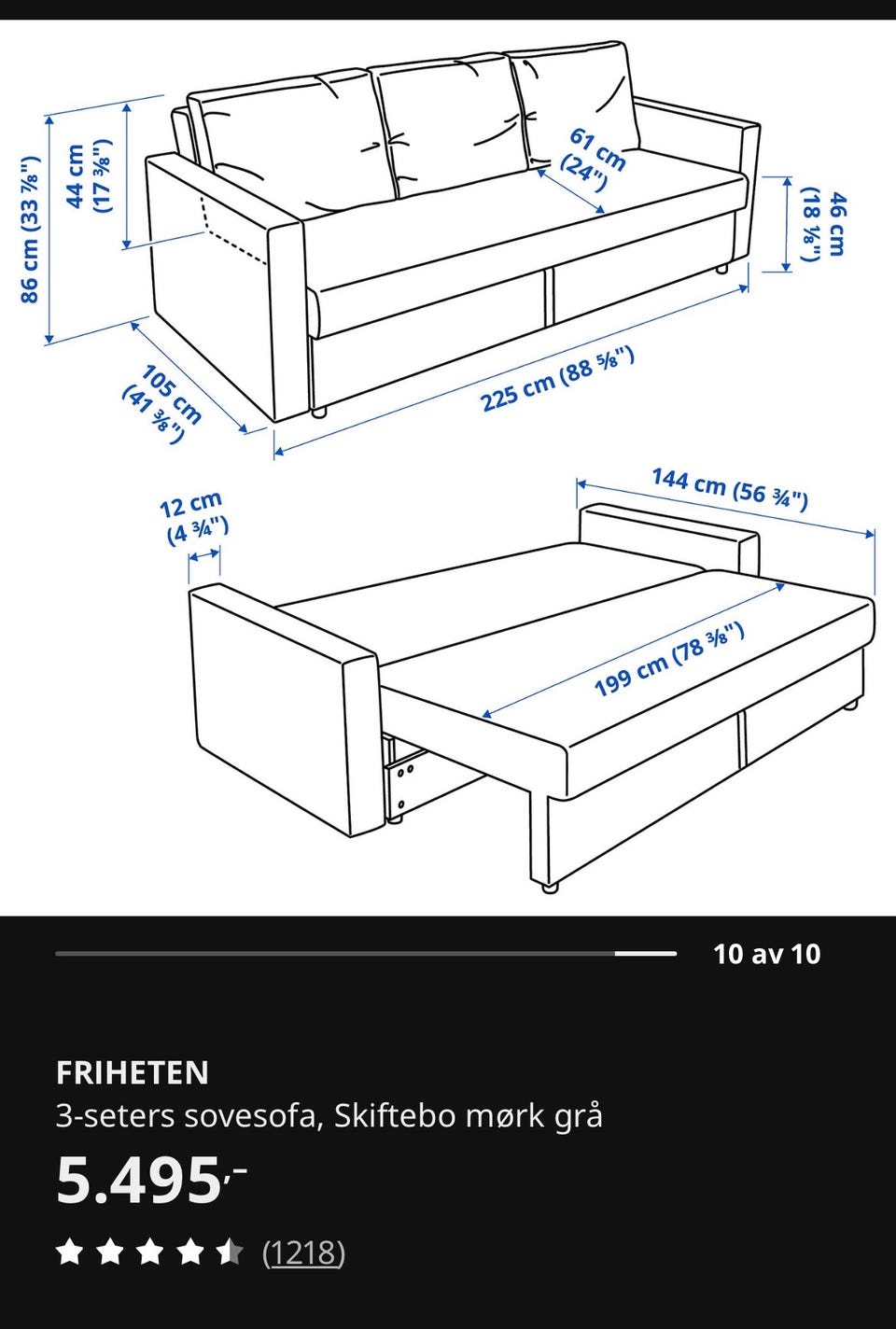 86 cm (33 ⅞")
44 cm (17 ⅜")
61 cm (24")
46 cm (18 ⅛")
105 cm (41 ⅜")
225 cm (88 ⅝")

12 cm (4 ¾")
144 cm (56 ¾")
199 cm (78 ⅜")

10 av 10

FRIHETEN
3-seters sovesofa, Skiftebo mørk grå
5.495,-
(1218)